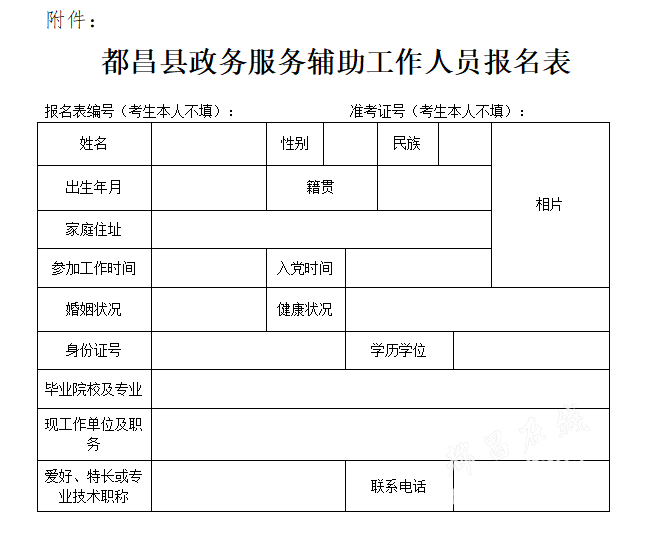 附件：

都昌县政务服务辅助工作人员报名表

报名表编号（考生本人不填）：　　准考证号（考生本人不填）：

| 姓名 | | 性别 | | 民族 | | 相片 |
|---|---|---|---|---|---|---|
| 出生年月 | | 籍贯 | | | | |
| 家庭住址 | | | | | | |
| 参加工作时间 | | 入党时间 | | | | |
| 婚姻状况 | | 健康状况 | | | | |
| 身份证号 | | | 学历学位 | | | |
| 毕业院校及专业 | | | | | | |
| 现工作单位及职务 | | | | | | |
| 爱好、特长或专业技术职称 | | | 联系电话 | | | |

都昌在线